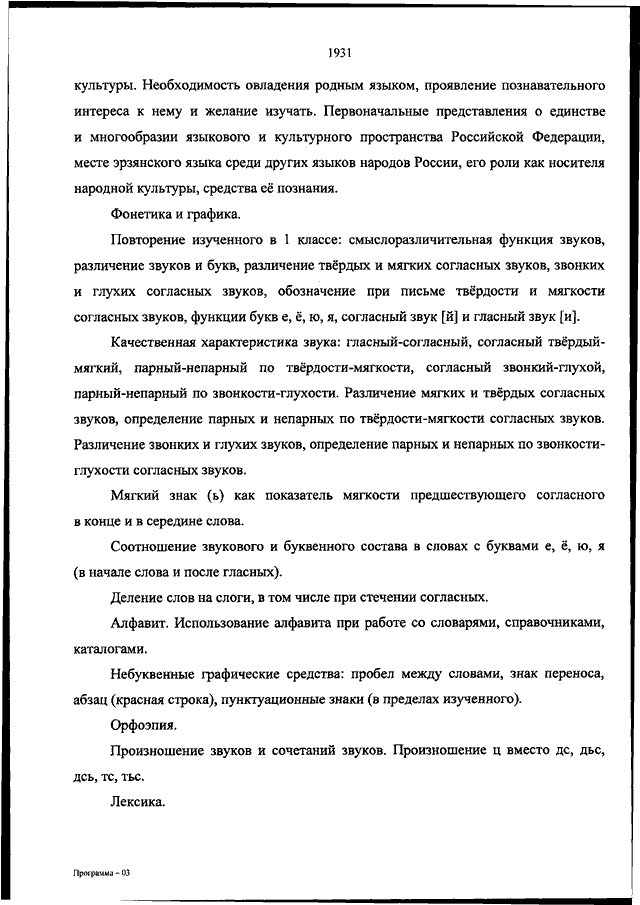 1931

культуры. Необходимость овладения родным языком, проявление познавательного интереса к нему и желание изучать. Первоначальные представления о единстве и многообразии языкового и культурного пространства Российской Федерации, месте эрзянского языка среди других языков народов России, его роли как носителя народной культуры, средства её познания.

Фонетика и графика.

Повторение изученного в 1 классе: смыслоразличительная функция звуков, различение звуков и букв, различение твёрдых и мягких согласных звуков, звонких и глухих согласных звуков, обозначение при письме твёрдости и мягкости согласных звуков, функции букв е, ё, ю, я, согласный звук [й] и гласный звук [и].

Качественная характеристика звука: гласный-согласный, согласный твёрдый-мягкий, парный-непарный по твёрдости-мягкости, согласный звонкий-глухой, парный-непарный по звонкости-глухости. Различение мягких и твёрдых согласных звуков, определение парных и непарных по твёрдости-мягкости согласных звуков. Различение звонких и глухих звуков, определение парных и непарных по звонкости-глухости согласных звуков.

Мягкий знак (ь) как показатель мягкости предшествующего согласного в конце и в середине слова.

Соотношение звукового и буквенного состава в словах с буквами е, ё, ю, я (в начале слова и после гласных).

Деление слов на слоги, в том числе при стечении согласных.

Алфавит. Использование алфавита при работе со словарями, справочниками, каталогами.

Небуквенные графические средства: пробел между словами, знак переноса, абзац (красная строка), пунктуационные знаки (в пределах изученного).

Орфоэпия.

Произношение звуков и сочетаний звуков. Произношение ц вместо дс, дьс, дсь, тс, тьс.

Лексика.

Программа – 03